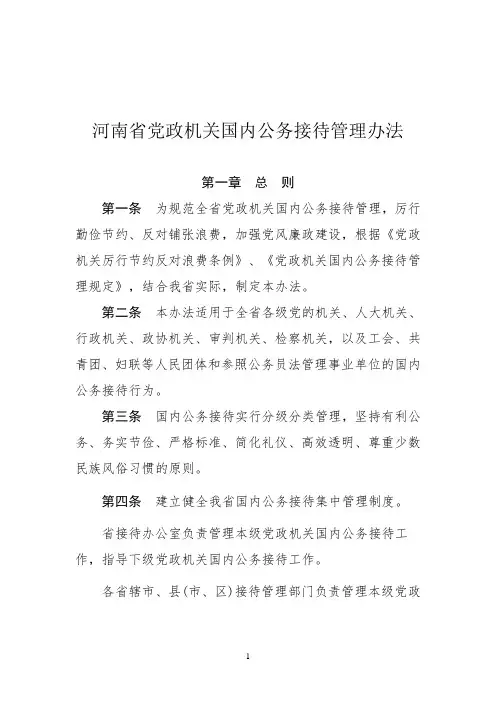 河南省党政机关国内公务接待管理办法

第一章 总 则

第一条 为规范全省党政机关国内公务接待管理，厉行勤俭节约、反对铺张浪费，加强党风廉政建设，根据《党政机关厉行节约反对浪费条例》、《党政机关国内公务接待管理规定》，结合我省实际，制定本办法。

第二条 本办法适用于全省各级党的机关、人大机关、行政机关、政协机关、审判机关、检察机关，以及工会、共青团、妇联等人民团体和参照公务员法管理事业单位的国内公务接待行为。

第三条 国内公务接待实行分级分类管理，坚持有利公务、务实节俭、严格标准、简化礼仪、高效透明、尊重少数民族风俗习惯的原则。

第四条 建立健全我省国内公务接待集中管理制度。

省接待办公室负责管理本级党政机关国内公务接待工作，指导下级党政机关国内公务接待工作。

各省辖市、县(市、区)接待管理部门负责管理本级党政

1